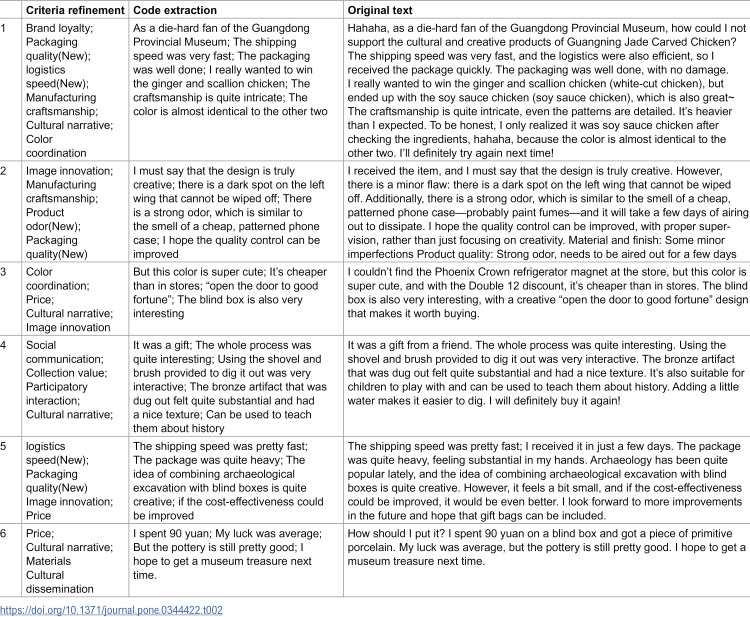 |  | Criteria refinement | Code extraction | Original text |
|---|---|---|---|
| 1 | Brand loyalty; Packaging quality(New); logistics speed(New); Manufacturing craftsmanship; Cultural narrative; Color coordination | As a die-hard fan of the Guangdong Provincial Museum; The shipping speed was very fast; The packaging was well done; I really wanted to win the ginger and scallion chicken; The craftsmanship is quite intricate; The color is almost identical to the other two | Hahaha, as a die-hard fan of the Guangdong Provincial Museum, how could I not support the cultural and creative products of Guangning Jade Carved Chicken? The shipping speed was very fast, and the logistics were also efficient, so I received the package quickly. The packaging was well done, with no damage. I really wanted to win the ginger and scallion chicken (white-cut chicken), but ended up with the soy sauce chicken (soy sauce chicken), which is also great~ The craftsmanship is quite intricate, even the patterns are detailed. It's heavier than I expected. To be honest, I only realized it was soy sauce chicken after checking the ingredients, hahaha, because the color is almost identical to the other two. I'll definitely try again next time! |
| 2 | Image innovation; Manufacturing craftsmanship; Product odor(New); Packaging quality(New) | I must say that the design is truly creative; there is a dark spot on the left wing that cannot be wiped off; There is a strong odor, which is similar to the smell of a cheap, patterned phone case; I hope the quality control can be improved | I received the item, and I must say that the design is truly creative. However, there is a minor flaw: there is a dark spot on the left wing that cannot be wiped off. Additionally, there is a strong odor, which is similar to the smell of a cheap, patterned phone case—probably paint fumes—and it will take a few days of airing out to dissipate. I hope the quality control can be improved, with proper supervision, rather than just focusing on creativity. Material and finish: Some minor imperfections Product quality: Strong odor, needs to be aired out for a few days |
| 3 | Color coordination; Price; Cultural narrative; Image innovation | But this color is super cute; It's cheaper than in stores; "open the door to good fortune"; The blind box is also very interesting | I couldn't find the Phoenix Crown refrigerator magnet at the store, but this color is super cute, and with the Double 12 discount, it's cheaper than in stores. The blind box is also very interesting, with a creative "open the door to good fortune" design that makes it worth buying. |
| 4 | Social communication; Collection value; Participatory interaction; Cultural narrative; | It was a gift; The whole process was quite interesting; Using the shovel and brush provided to dig it out was very interactive; The bronze artifact that was dug out felt quite substantial and had a nice texture; Can be used to teach them about history | It was a gift from a friend. The whole process was quite interesting. Using the shovel and brush provided to dig it out was very interactive. The bronze artifact that was dug out felt quite substantial and had a nice texture. It's also suitable for children to play with and can be used to teach them about history. Adding a little water makes it easier to dig. I will definitely buy it again! |
| 5 | logistics speed(New); Packaging quality(New) Image innovation; Price | The shipping speed was pretty fast; The package was quite heavy; The idea of combining archaeological excavation with blind boxes is quite creative; if the cost-effectiveness could be improved | The shipping speed was pretty fast; I received it in just a few days. The package was quite heavy, feeling substantial in my hands. Archaeology has been quite popular lately, and the idea of combining archaeological excavation with blind boxes is quite creative. However, it feels a bit small, and if the cost-effectiveness could be improved, it would be even better. I look forward to more improvements in the future and hope that gift bags can be included. |
| 6 | Price; Cultural narrative; Materials Cultural dissemination | I spent 90 yuan; My luck was average; But the pottery is still pretty good; I hope to get a museum treasure next time. | How should I put it? I spent 90 yuan on a blind box and got a piece of primitive porcelain. My luck was average, but the pottery is still pretty good. I hope to get a museum treasure next time. |

https://doi.org/10.1371/journal.pone.0344422.t002